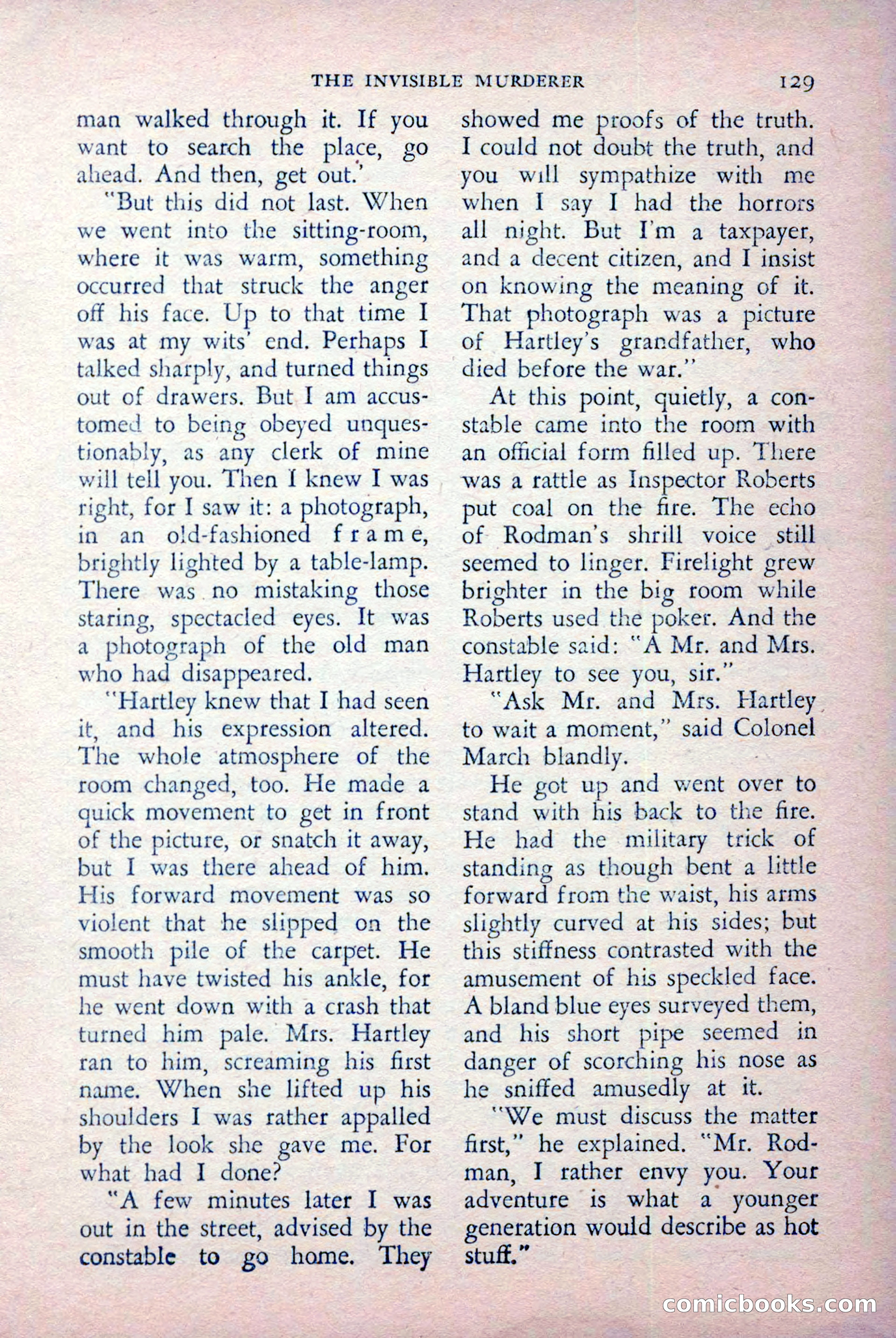 THE INVISIBLE MURDERER 129

man walked through it. If you want to search the place, go ahead. And then, get out.'

"But this did not last. When we went into the sitting-room, where it was warm, something occurred that struck the anger off his face. Up to that time I was at my wits' end. Perhaps I talked sharply, and turned things out of drawers. But I am accustomed to being obeyed unquestionably, as any clerk of mine will tell you. Then I knew I was right, for I saw it: a photograph, in an old-fashioned frame, brightly lighted by a table-lamp. There was no mistaking those staring, spectacled eyes. It was a photograph of the old man who had disappeared.

"Hartley knew that I had seen it, and his expression altered. The whole atmosphere of the room changed, too. He made a quick movement to get in front of the picture, or snatch it away, but I was there ahead of him. His forward movement was so violent that he slipped on the smooth pile of the carpet. He must have twisted his ankle, for he went down with a crash that turned him pale. Mrs. Hartley ran to him, screaming his first name. When she lifted up his shoulders I was rather appalled by the look she gave me. For what had I done?

"A few minutes later I was out in the street, advised by the constable to go home. They showed me proofs of the truth. I could not doubt the truth, and you will sympathize with me when I say I had the horrors all night. But I'm a taxpayer, and a decent citizen, and I insist on knowing the meaning of it. That photograph was a picture of Hartley's grandfather, who died before the war."

At this point, quietly, a constable came into the room with an official form filled up. There was a rattle as Inspector Roberts put coal on the fire. The echo of Rodman's shrill voice still seemed to linger. Firelight grew brighter in the big room while Roberts used the poker. And the constable said: "A Mr. and Mrs. Hartley to see you, sir."

"Ask Mr. and Mrs. Hartley to wait a moment," said Colonel March blandly.

He got up and went over to stand with his back to the fire. He had the military trick of standing as though bent a little forward from the waist, his arms slightly curved at his sides; but this stiffness contrasted with the amusement of his speckled face. A bland blue eyes surveyed them, and his short pipe seemed in danger of scorching his nose as he sniffed amusedly at it.

"We must discuss the matter first," he explained. "Mr. Rodman, I rather envy you. Your adventure is what a younger generation would describe as hot stuff."

comicbooks.com